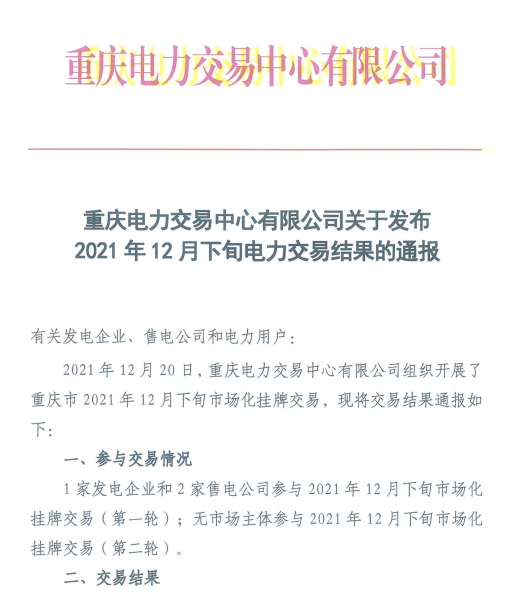 重庆电力交易中心有限公司

重庆电力交易中心有限公司关于发布
2021 年 12 月下旬电力交易结果的通报

有关发电企业、售电公司和电力用户：

2021 年 12 月 20 日，重庆电力交易中心有限公司组织开展了重庆市 2021 年 12 月下旬市场化挂牌交易，现将交易结果通报如下：

一、参与交易情况

1 家发电企业和 2 家售电公司参与 2021 年 12 月下旬市场化挂牌交易（第一轮）；无市场主体参与 2021 年 12 月下旬市场化挂牌交易（第二轮）。

二、交易结果